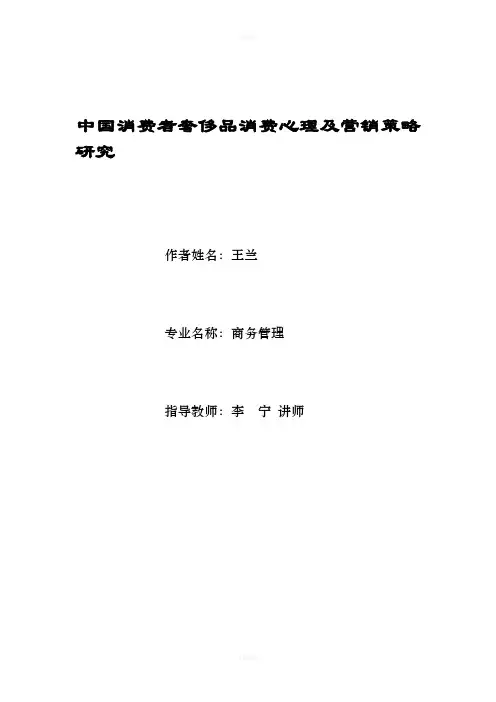 中国消费者奢侈品消费心理及营销策略研究

作者姓名：王兰

专业名称：商务管理

指导教师：李 宁 讲师